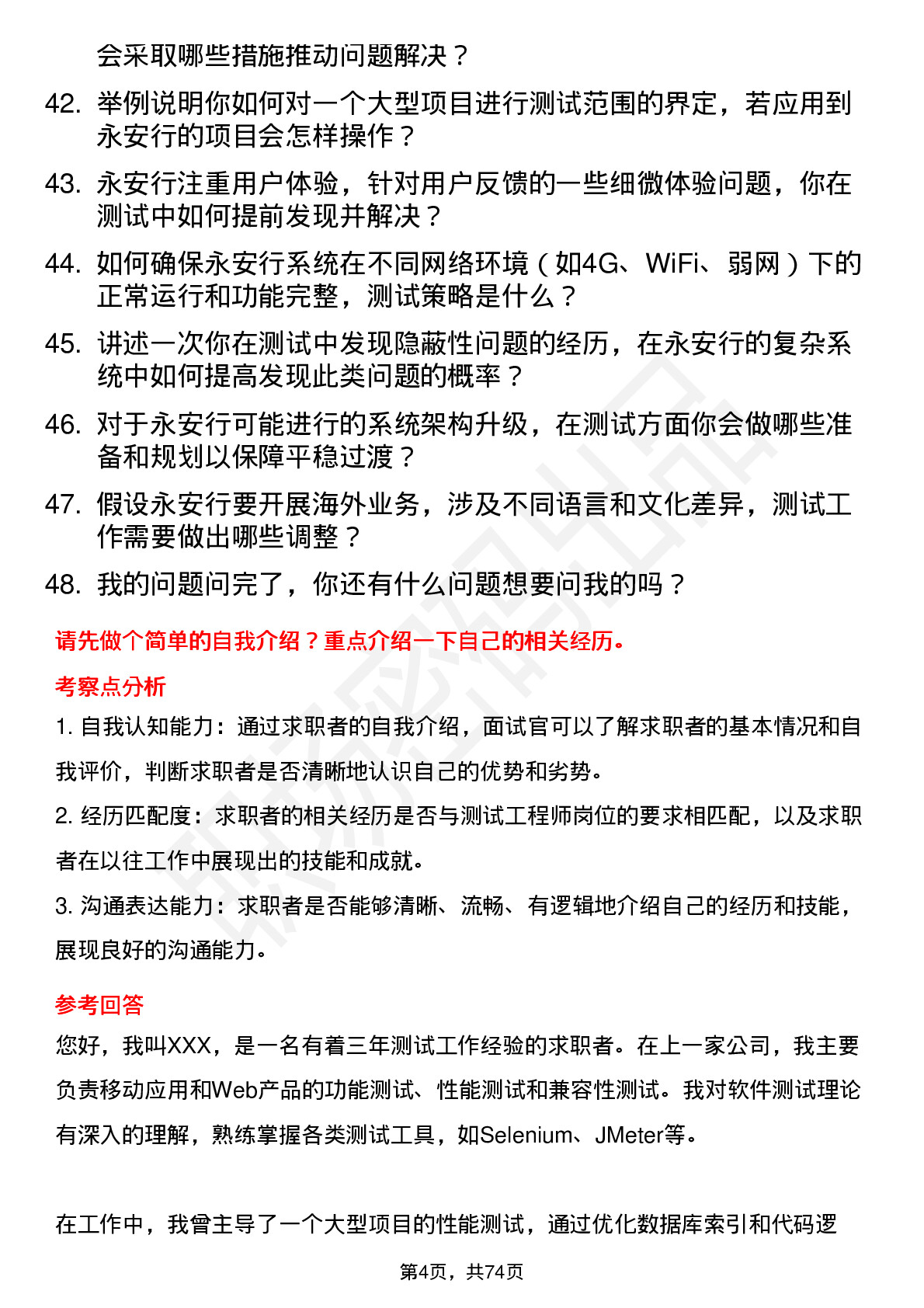 会采取哪些措施推动问题解决？

42. 举例说明你如何对一个大型项目进行测试范围的界定，若应用到永安行的项目会怎样操作？

43. 永安行注重用户体验，针对用户反馈的一些细微体验问题，你在测试中如何提前发现并解决？

44. 如何确保永安行系统在不同网络环境（如4G、WiFi、弱网）下的正常运行和功能完整，测试策略是什么？

45. 讲述一次你在测试中发现隐蔽性问题的经历，在永安行的复杂系统中如何提高发现此类问题的概率？

46. 对于永安行可能进行的系统架构升级，在测试方面你会做哪些准备和规划以保障平稳过渡？

47. 假设永安行要开展海外业务，涉及不同语言和文化差异，测试工作需要做出哪些调整？

48. 我的问题问完了，你还有什么问题想要问我的吗？

请先做个简单的自我介绍？重点介绍一下自己的相关经历。

考察点分析

1. 自我认知能力：通过求职者的自我介绍，面试官可以了解求职者的基本情况和自我评价，判断求职者是否清晰地认识自己的优势和劣势。

2. 经历匹配度：求职者的相关经历是否与测试工程师岗位的要求相匹配，以及求职者在以往工作中展现出的技能和成就。

3. 沟通表达能力：求职者是否能够清晰、流畅、有逻辑地介绍自己的经历和技能，展现良好的沟通能力。

参考回答

您好，我叫XXX，是一名有着三年测试工作经验的求职者。在上一家公司，我主要负责移动应用和Web产品的功能测试、性能测试和兼容性测试。我对软件测试理论有深入的理解，熟练掌握各类测试工具，如Selenium、JMeter等。

在工作中，我曾主导了一个大型项目的性能测试，通过优化数据库索引和代码逻

第4页，共74页